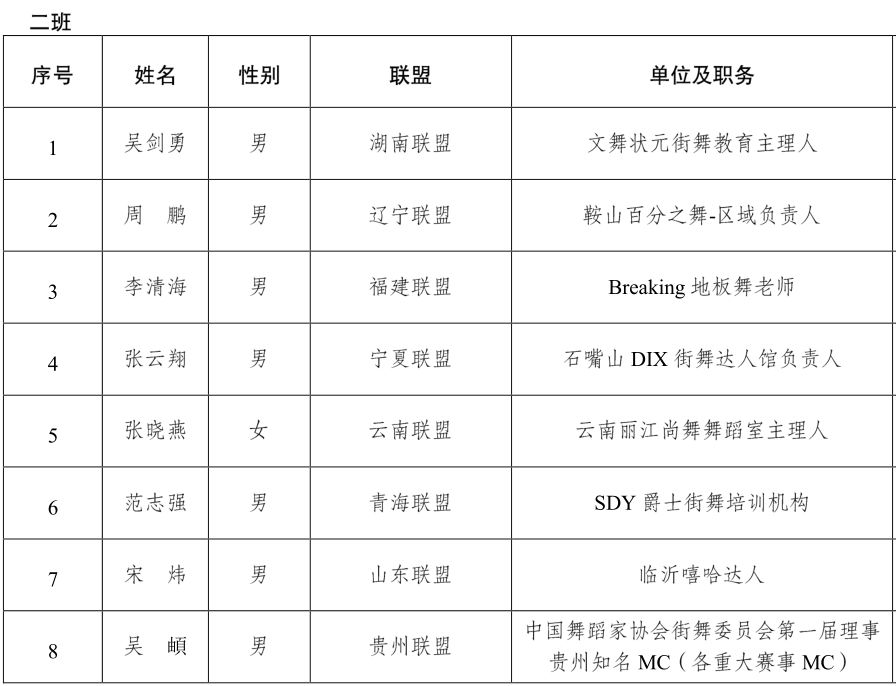 二班

| 序号 | 姓名 | 性别 | 联盟 | 单位及职务 |
|---|---|---|---|---|
| 1 | 吴剑勇 | 男 | 湖南联盟 | 文舞状元街舞教育主理人 |
| 2 | 周　鹏 | 男 | 辽宁联盟 | 鞍山百分之舞-区域负责人 |
| 3 | 李清海 | 男 | 福建联盟 | Breaking 地板舞老师 |
| 4 | 张云翔 | 男 | 宁夏联盟 | 石嘴山 DIX 街舞达人馆负责人 |
| 5 | 张晓燕 | 女 | 云南联盟 | 云南丽江尚舞舞蹈室主理人 |
| 6 | 范志强 | 男 | 青海联盟 | SDY 爵士街舞培训机构 |
| 7 | 宋　炜 | 男 | 山东联盟 | 临沂嘻哈达人 |
| 8 | 吴　頔 | 男 | 贵州联盟 | 中国舞蹈家协会街舞委员会第一届理事 贵州知名 MC（各重大赛事 MC） |